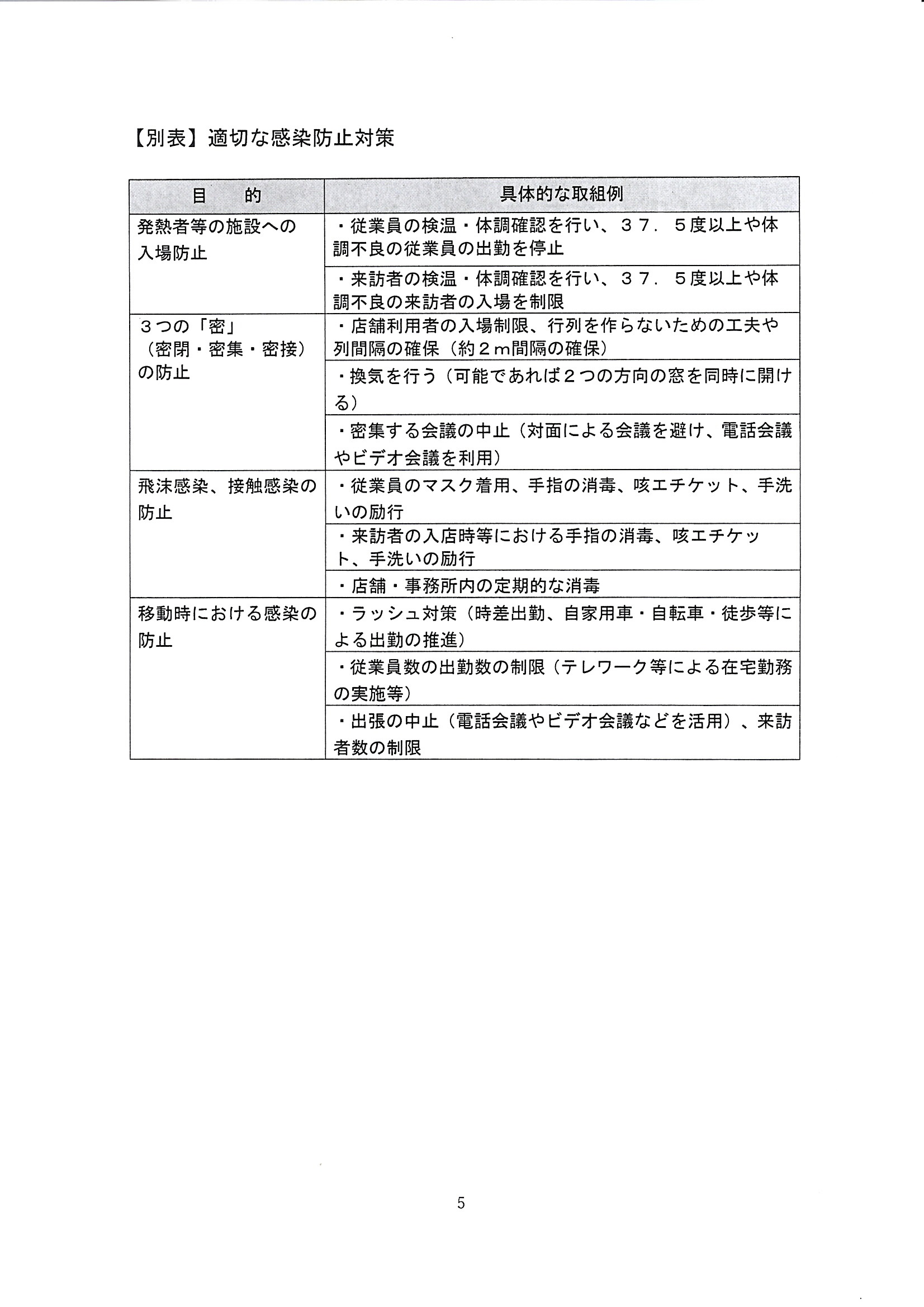 【別表】適切な感染防止対策

| 目　的 | 具体的な取組例 |
|---|---|
| 発熱者等の施設への入場防止 | ・従業員の検温・体調確認を行い、３７．５度以上や体調不良の従業員の出勤を停止 |
| | ・来訪者の検温・体調確認を行い、３７．５度以上や体調不良の来訪者の入場を制限 |
| ３つの「密」（密閉・密集・密接）の防止 | ・店舗利用者の入場制限、行列を作らないための工夫や列間隔の確保（約２ｍ間隔の確保） |
| | ・換気を行う（可能であれば２つの方向の窓を同時に開ける） |
| | ・密集する会議の中止（対面による会議を避け、電話会議やビデオ会議を利用） |
| 飛沫感染、接触感染の防止 | ・従業員のマスク着用、手指の消毒、咳エチケット、手洗いの励行 |
| | ・来訪者の入店時等における手指の消毒、咳エチケット、手洗いの励行 |
| | ・店舗・事務所内の定期的な消毒 |
| 移動時における感染の防止 | ・ラッシュ対策（時差出勤、自家用車・自転車・徒歩等による出勤の推進） |
| | ・従業員数の出勤数の制限（テレワーク等による在宅勤務の実施等） |
| | ・出張の中止（電話会議やビデオ会議などを活用）、来訪者数の制限 |

5